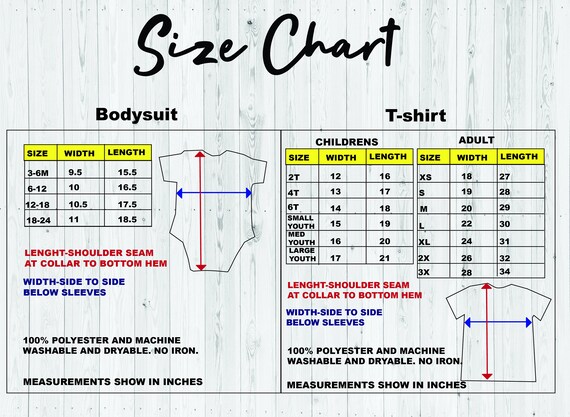 Size Chart

Bodysuit

| SIZE | WIDTH | LENGTH |
|---|---|---|
| 3-6M | 9.5 | 15.5 |
| 6-12 | 10 | 16.5 |
| 12-18 | 10.5 | 17.5 |
| 18-24 | 11 | 18.5 |

LENGHT-SHOULDER SEAM AT COLLAR TO BOTTOM HEM

WIDTH-SIDE TO SIDE BELOW SLEEVES

100% POLYESTER AND MACHINE WASHABLE AND DRYABLE. NO IRON.

MEASUREMENTS SHOW IN INCHES

T-shirt

CHILDRENS

| SIZE | WIDTH | LENGTH |
|---|---|---|
| 2T | 12 | 16 |
| 4T | 13 | 17 |
| 6T | 14 | 18 |
| SMALL YOUTH | 15 | 19 |
| MED YOUTH | 16 | 20 |
| LARGE YOUTH | 17 | 21 |

ADULT

| SIZE | WIDTH | LENGTH |
|---|---|---|
| XS | 18 | 27 |
| S | 19 | 28 |
| M | 20 | 29 |
| L | 22 | 30 |
| XL | 24 | 31 |
| 2X | 26 | 32 |
| 3X | 28 | 34 |

LENGHT-SHOULDER SEAM AT COLLAR TO BOTTOM HEM

WIDTH-SIDE TO SIDE BELOW SLEEVES

100% POLYESTER AND MACHINE WASHABLE AND DRYABLE. NO IRON.

MEASUREMENTS SHOW IN INCHES